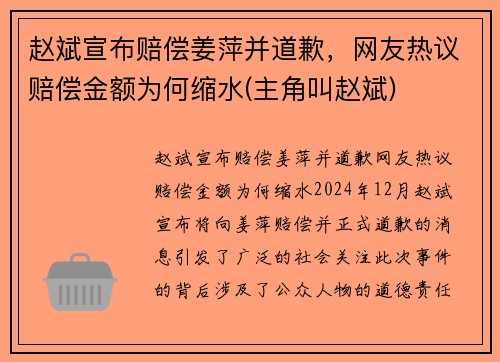 赵斌宣布赔偿姜萍并道歉，网友热议赔偿金额为何缩水(主角叫赵斌)

赵斌宣布赔偿姜萍并道歉网友热议赔偿金额为何缩水2024年12月赵斌宣布将向姜萍赔偿并正式道歉的消息引发了广泛的社会关注此次事件的背后涉及了公众人物的道德责任